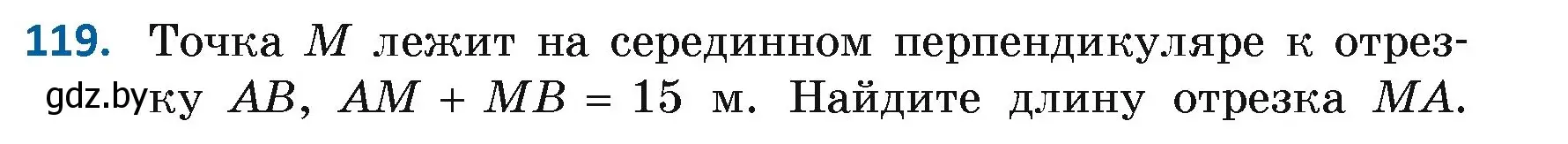 119. Точка $M$ лежит на серединном перпендикуляре к отрезку $AB$, $AM + MB = 15$ м. Найдите длину отрезка $MA$.

gdz.by